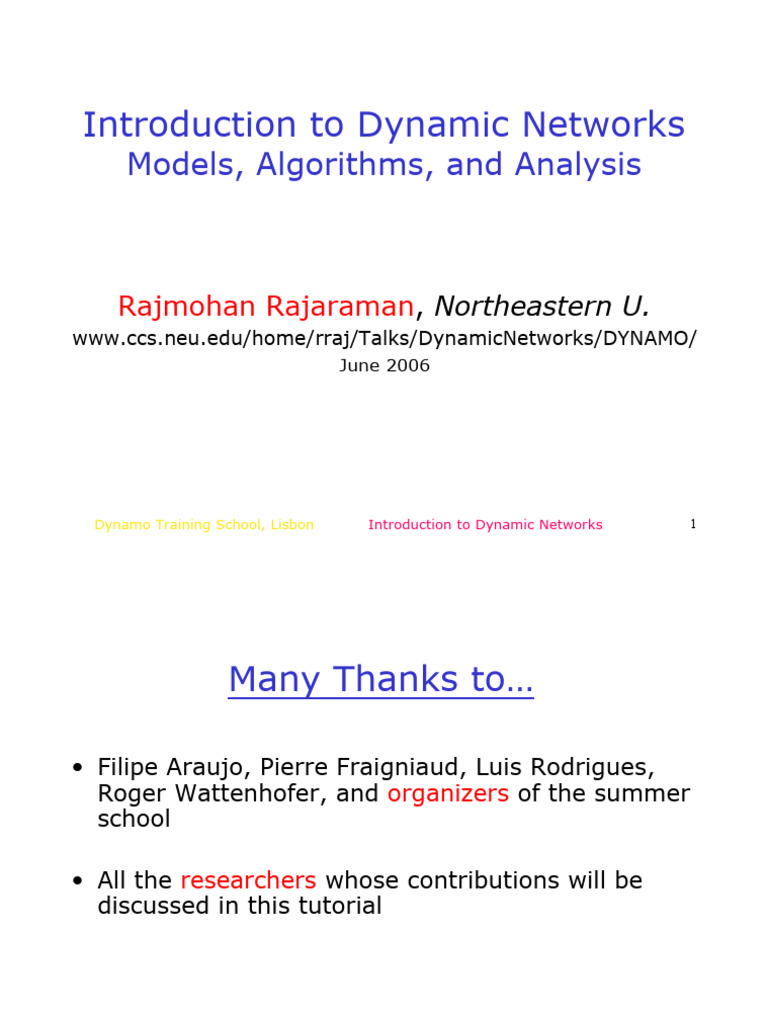 Introduction to Dynamic Networks
Models, Algorithms, and Analysis

Rajmohan Rajaraman, Northeastern U.
www.ccs.neu.edu/home/rraj/Talks/DynamicNetworks/DYNAMO/
June 2006

Dynamo Training School, Lisbon Introduction to Dynamic Networks 1

Many Thanks to…

• Filipe Araujo, Pierre Fraigniaud, Luis Rodrigues, Roger Wattenhofer, and organizers of the summer school

• All the researchers whose contributions will be discussed in this tutorial